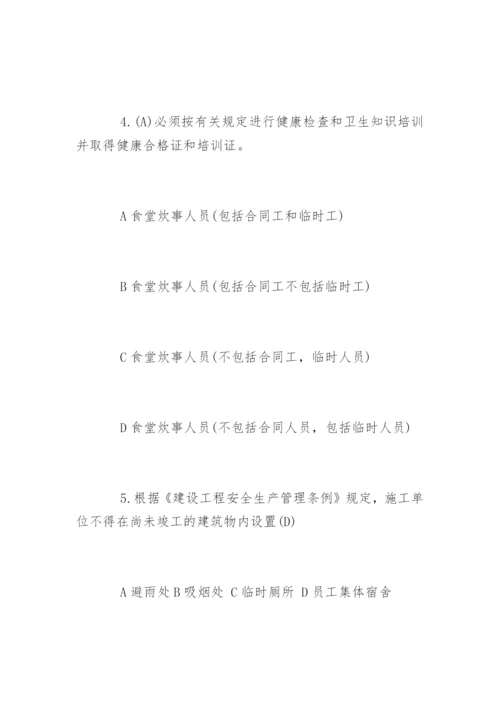 4.(A)必须按有关规定进行健康检查和卫生知识培训并取得健康合格证和培训证。

A 食堂炊事人员(包括合同工和临时工)

B 食堂炊事人员(包括合同工不包括临时工)

C 食堂炊事人员(不包括合同工，临时人员)

D 食堂炊事人员(不包括合同人员，包括临时人员)

5.根据《建设工程安全生产管理条例》规定，施工单位不得在尚未竣工的建筑物内设置(D)

A 避雨处 B 吸烟处 C 临时厕所 D 员工集体宿舍